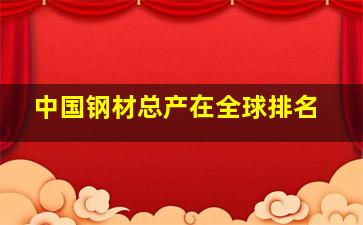 中国钢材总产在全球排名